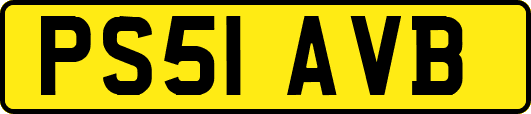 PS51 AVB